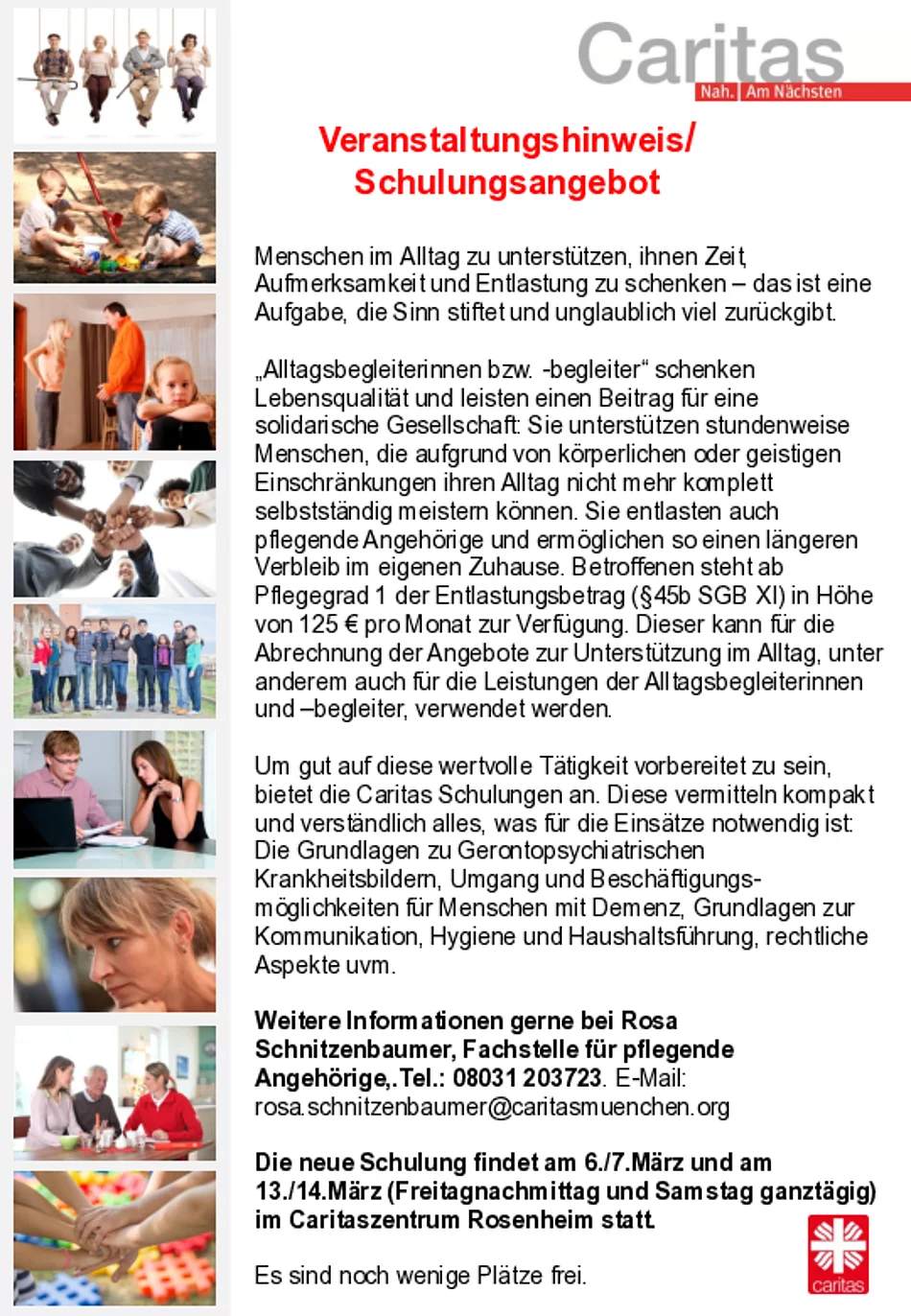 Caritas
Nah. Am Nächsten

Veranstaltungshinweis/
Schulungsangebot

Menschen im Alltag zu unterstützen, ihnen Zeit, Aufmerksamkeit und Entlastung zu schenken – das ist eine Aufgabe, die Sinn stiftet und unglaublich viel zurückgibt.

„Alltagsbegleiterinnen bzw. -begleiter“ schenken Lebensqualität und leisten einen Beitrag für eine solidarische Gesellschaft: Sie unterstützen stundenweise Menschen, die aufgrund von körperlichen oder geistigen Einschränkungen ihren Alltag nicht mehr komplett selbstständig meistern können. Sie entlasten auch pflegende Angehörige und ermöglichen so einen längeren Verbleib im eigenen Zuhause. Betroffenen steht ab Pflegegrad 1 der Entlastungsbetrag (§45b SGB XI) in Höhe von 125 € pro Monat zur Verfügung. Dieser kann für die Abrechnung der Angebote zur Unterstützung im Alltag, unter anderem auch für die Leistungen der Alltagsbegleiterinnen und –begleiter, verwendet werden.

Um gut auf diese wertvolle Tätigkeit vorbereitet zu sein, bietet die Caritas Schulungen an. Diese vermitteln kompakt und verständlich alles, was für die Einsätze notwendig ist: Die Grundlagen zu Gerontopsychiatrischen Krankheitsbildern, Umgang und Beschäftigungsmöglichkeiten für Menschen mit Demenz, Grundlagen zur Kommunikation, Hygiene und Haushaltsführung, rechtliche Aspekte uvm.

Weitere Informationen gerne bei Rosa Schnitzenbaumer, Fachstelle für pflegende Angehörige,.Tel.: 08031 203723. E-Mail: rosa.schnitzenbaumer@caritasmuenchen.org

Die neue Schulung findet am 6./7.März und am 13./14.März (Freitagnachmittag und Samstag ganztägig) im Caritaszentrum Rosenheim statt.

Es sind noch wenige Plätze frei.

caritas